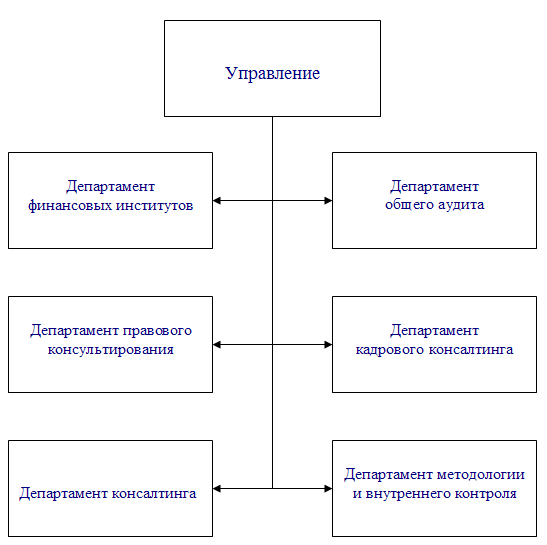 Управление

Департамент финансовых институтов

Департамент общего аудита

Департамент правового консультирования

Департамент кадрового консалтинга

Департамент консалтинга

Департамент методологии и внутреннего контроля